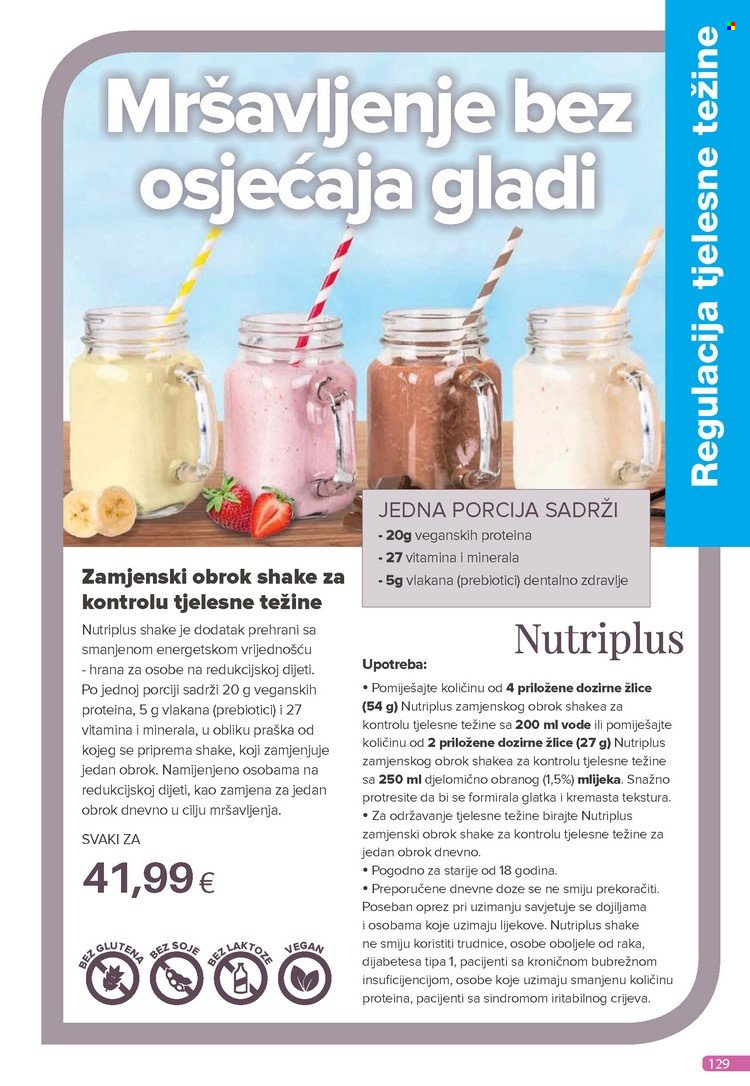 Regulacija tjelesne težine

Mršavljenje bez osjećaja gladi

JEDNA PORCIJA SADRŽI
- 20g veganskih proteina
- 27 vitamina i minerala
- 5g vlakana (prebiotici) dentalno zdravlje

Zamjenski obrok shake za kontrolu tjelesne težine

Nutriplus shake je dodatak prehrani sa smanjenom energetskom vrijednošću - hrana za osobe na redukcijskoj dijeti. Po jednoj porciji sadrži 20 g veganskih proteina, 5 g vlakana (prebiotici) i 27 vitamina i minerala, u obliku praška od kojeg se priprema shake, koji zamjenjuje jedan obrok. Namijenjeno osobama na redukcijskoj dijeti, kao zamjena za jedan obrok dnevno u cilju mršavljenja.

SVAKI ZA
41,99 €

BEZ GLUTENA BEZ SOJE BEZ LAKTOZE VEGAN

Nutriplus

Upotreba:
• Pomiješajte količinu od 4 priložene dozirne žlice (54 g) Nutriplus zamjenskog obrok shakea za kontrolu tjelesne težine sa 200 ml vode ili pomiješajte količinu od 2 priložene dozirne žlice (27 g) Nutriplus zamjenskog obrok shakea za kontrolu tjelesne težine sa 250 ml djelomično obranog (1,5%) mlijeka. Snažno protresite da bi se formirala glatka i kremasta tekstura.
• Za održavanje tjelesne težine birajte Nutriplus zamjenski obrok shake za kontrolu tjelesne težine za jedan obrok dnevno.
• Pogodno za starije od 18 godina.
• Preporučene dnevne doze se ne smiju prekoračiti. Poseban oprez pri uzimanju savjetuje se dojiljama i osobama koje uzimaju lijekove. Nutriplus shake ne smiju koristiti trudnice, osobe oboljele od raka, dijabetesa tipa 1, pacijenti sa kroničnom bubrežnom insuficijencijom, osobe koje uzimaju smanjenu količinu proteina, pacijenti sa sindromom iritabilnog crijeva.

129